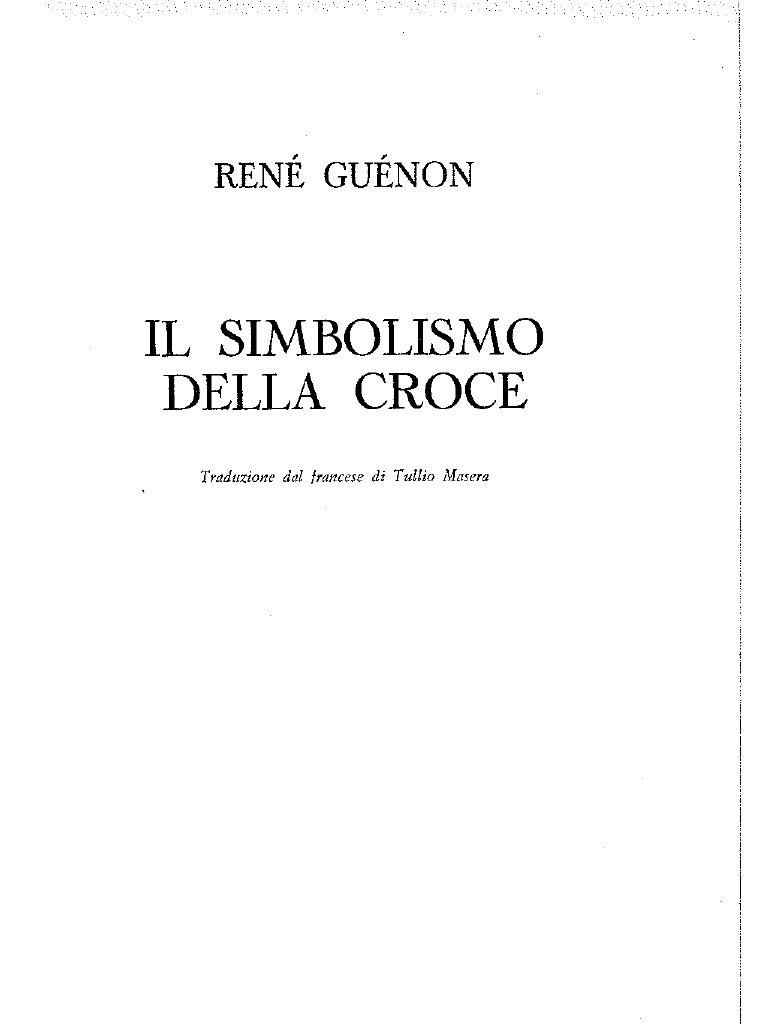 RENÉ GUÉNON

IL SIMBOLISMO
DELLA CROCE

Traduzione dal francese di Tullio Masera